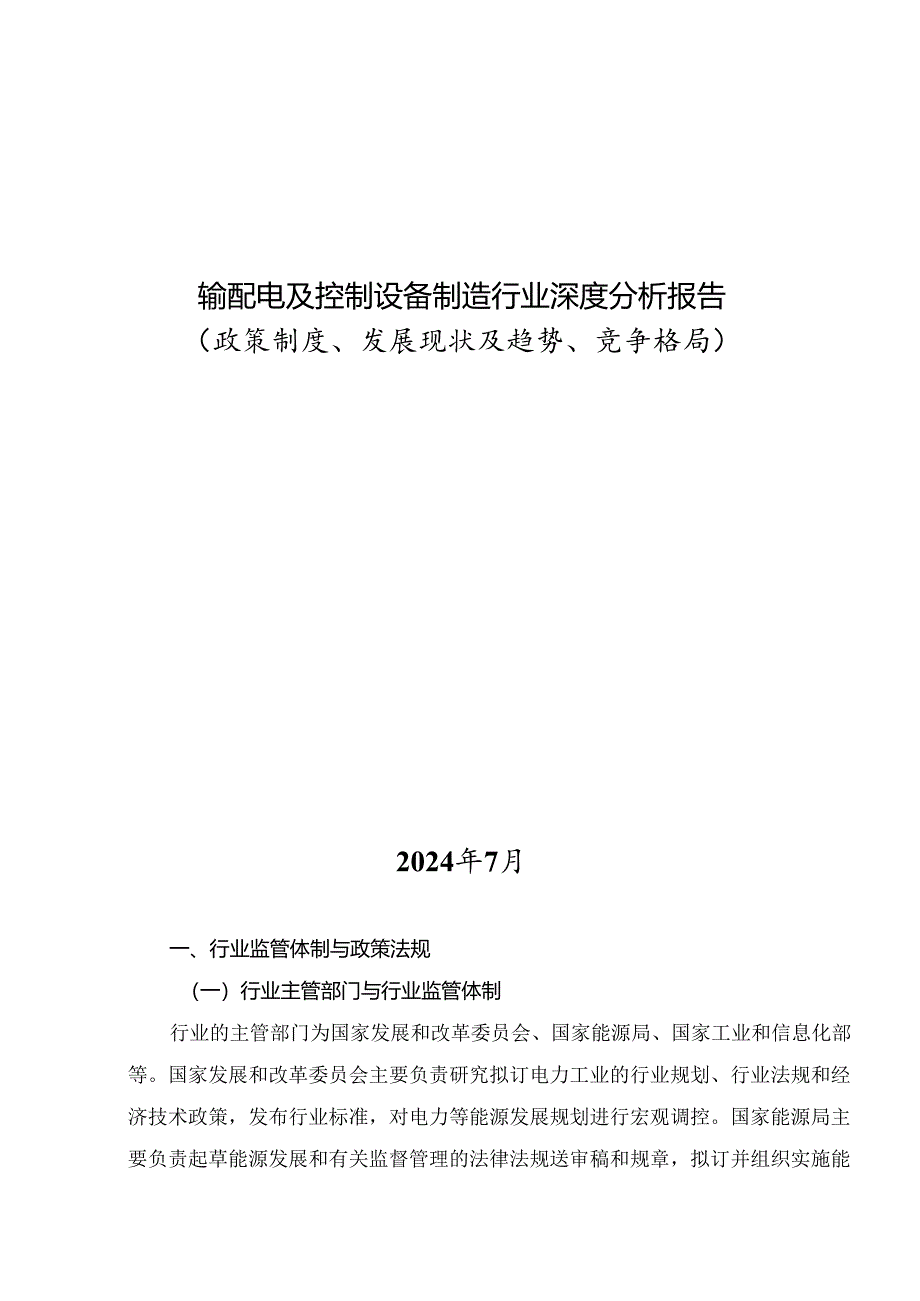 输配电及控制设备制造行业深度分析报告
（政策制度、发展现状及趋势、竞争格局）

2024年7月

一、行业监管体制与政策法规

（一）行业主管部门与行业监管体制

行业的主管部门为国家发展和改革委员会、国家能源局、国家工业和信息化部等。国家发展和改革委员会主要负责研究拟订电力工业的行业规划、行业法规和经济技术政策，发布行业标准，对电力等能源发展规划进行宏观调控。国家能源局主要负责起草能源发展和有关监督管理的法律法规送审稿和规章，拟订并组织实施能